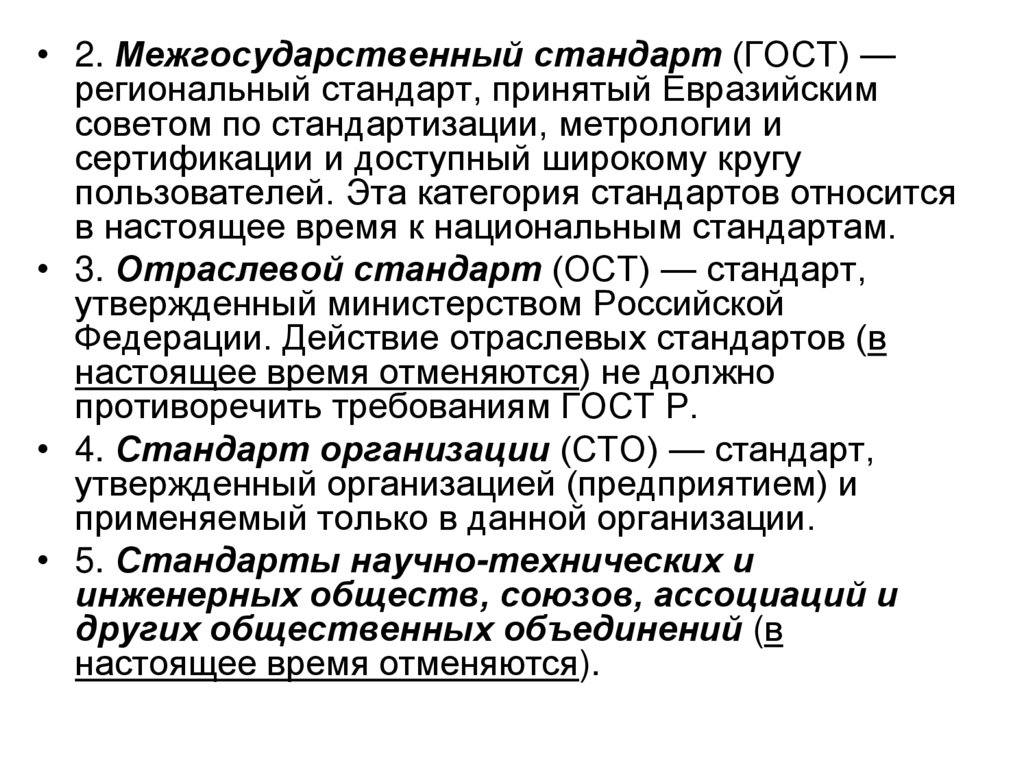 • 2. Межгосударственный стандарт (ГОСТ) — региональный стандарт, принятый Евразийским советом по стандартизации, метрологии и сертификации и доступный широкому кругу пользователей. Эта категория стандартов относится в настоящее время к национальным стандартам.

• 3. Отраслевой стандарт (ОСТ) — стандарт, утвержденный министерством Российской Федерации. Действие отраслевых стандартов (в настоящее время отменяются) не должно противоречить требованиям ГОСТ Р.

• 4. Стандарт организации (СТО) — стандарт, утвержденный организацией (предприятием) и применяемый только в данной организации.

• 5. Стандарты научно-технических и инженерных обществ, союзов, ассоциаций и других общественных объединений (в настоящее время отменяются).